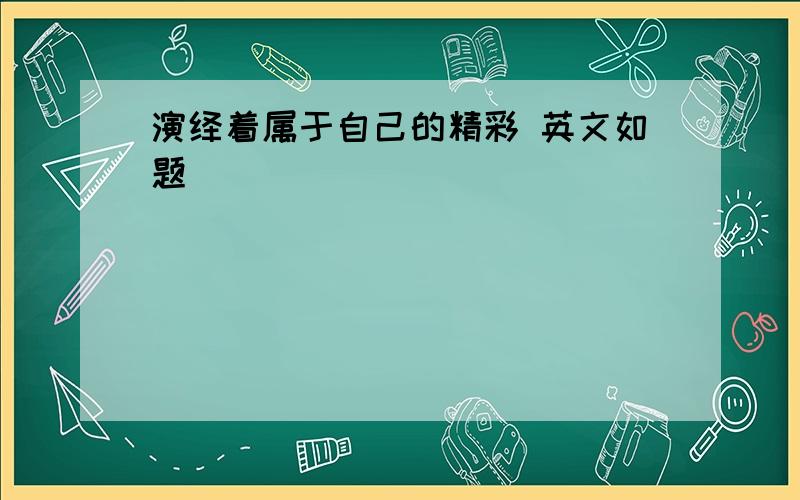 演绎着属于自己的精彩 英文如题